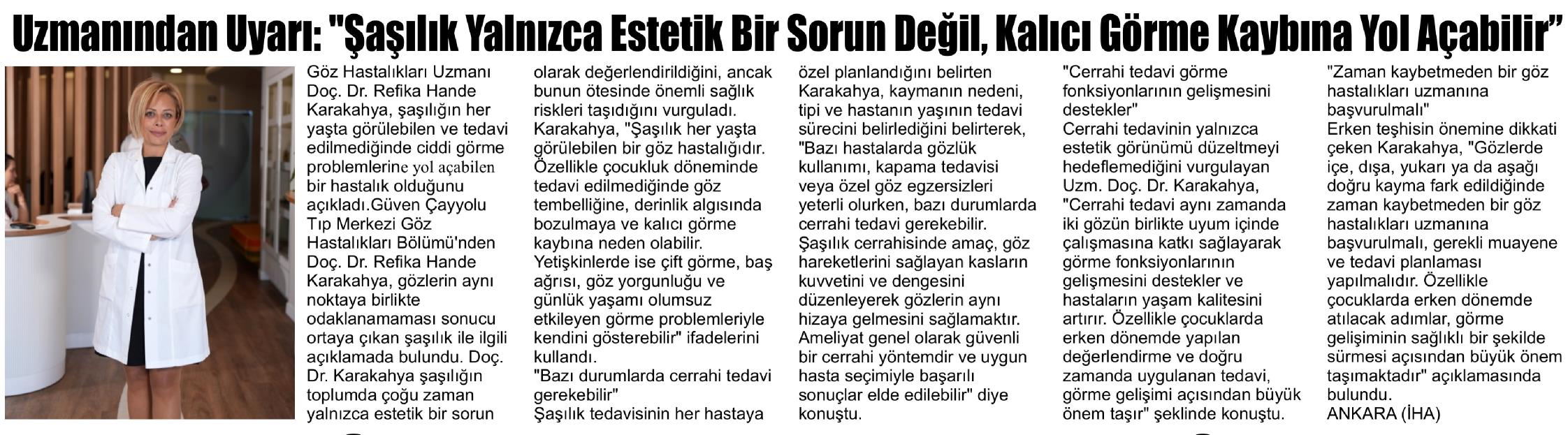 Uzmanından Uyarı: "Şaşılık Yalnızca Estetik Bir Sorun Değil, Kalıcı Görme Kaybına Yol Açabilir"

Göz Hastalıkları Uzmanı Doç. Dr. Refika Hande Karakahya, şaşılığın her yaşta görülebilen ve tedavi edilmediğinde ciddi görme problemlerine yol açabilen bir hastalık olduğunu açıkladı.Güven Çayyolu Tıp Merkezi Göz Hastalıkları Bölümü'nden Doç. Dr. Refika Hande Karakahya, gözlerin aynı noktaya birlikte odaklanamaması sonucu ortaya çıkan şaşılık ile ilgili açıklamada bulundu. Doç. Dr. Karakahya şaşılığın toplumda çoğu zaman yalnızca estetik bir sorun olarak değerlendirildiğini, ancak bunun ötesinde önemli sağlık riskleri taşıdığını vurguladı.
Karakahya, "Şaşılık her yaşta görülebilen bir göz hastalığıdır. Özellikle çocukluk döneminde tedavi edilmediğinde göz tembelliğine, derinlik algısında bozulmaya ve kalıcı görme kaybına neden olabilir. Yetişkinlerde ise çift görme, baş ağrısı, göz yorgunluğu ve günlük yaşamı olumsuz etkileyen görme problemleriyle kendini gösterebilir" ifadelerini kullandı.
"Bazı durumlarda cerrahi tedavi gerekebilir"
Şaşılık tedavisinin her hastaya özel planlandığını belirten Karakahya, kaymanın nedeni, tipi ve hastanın yaşının tedavi sürecini belirlediğini belirterek, "Bazı hastalarda gözlük kullanımı, kapama tedavisi veya özel göz egzersizleri yeterli olurken, bazı durumlarda cerrahi tedavi gerekebilir. Şaşılık cerrahisinde amaç, göz hareketlerini sağlayan kasların kuvvetini ve dengesini düzenleyerek gözlerin aynı hizaya gelmesini sağlamaktır. Ameliyat genel olarak güvenli bir cerrahi yöntemdir ve uygun hasta seçimiyle başarılı sonuçlar elde edilebilir" diye konuştu.
"Cerrahi tedavi görme fonksiyonlarının gelişmesini destekler"
Cerrahi tedavinin yalnızca estetik görünümü düzeltmeyi hedeflemediğini vurgulayan Uzm. Doç. Dr. Karakahya, "Cerrahi tedavi aynı zamanda iki gözün birlikte uyum içinde çalışmasına katkı sağlayarak görme fonksiyonlarının gelişmesini destekler ve hastaların yaşam kalitesini artırır. Özellikle çocuklarda erken dönemde yapılan değerlendirme ve doğru zamanda uygulanan tedavi, görme gelişimi açısından büyük önem taşır" şeklinde konuştu.
"Zaman kaybetmeden bir göz hastalıkları uzmanına başvurulmalı"
Erken teşhisin önemine dikkati çeken Karakahya, "Gözlerde içe, dışa, yukarı ya da aşağı doğru kayma fark edildiğinde zaman kaybetmeden bir göz hastalıkları uzmanına başvurulmalı, gerekli muayene ve tedavi planlaması yapılmalıdır. Özellikle çocuklarda erken dönemde atılacak adımlar, görme gelişiminin sağlıklı bir şekilde sürmesi açısından büyük önem taşımaktadır" açıklamasında bulundu.
ANKARA (İHA)